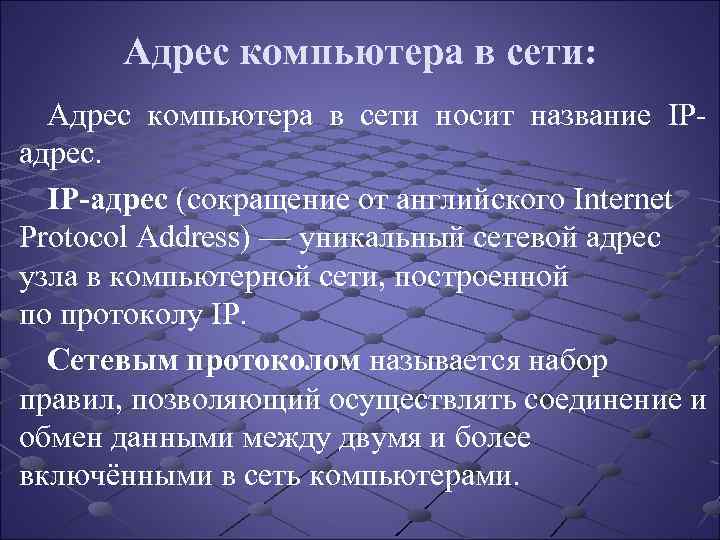 Адрес компьютера в сети:

Адрес компьютера в сети носит название IP-адрес.

IP-адрес (сокращение от английского Internet Protocol Address) — уникальный сетевой адрес узла в компьютерной сети, построенной по протоколу IP.

Сетевым протоколом называется набор правил, позволяющий осуществлять соединение и обмен данными между двумя и более включёнными в сеть компьютерами.